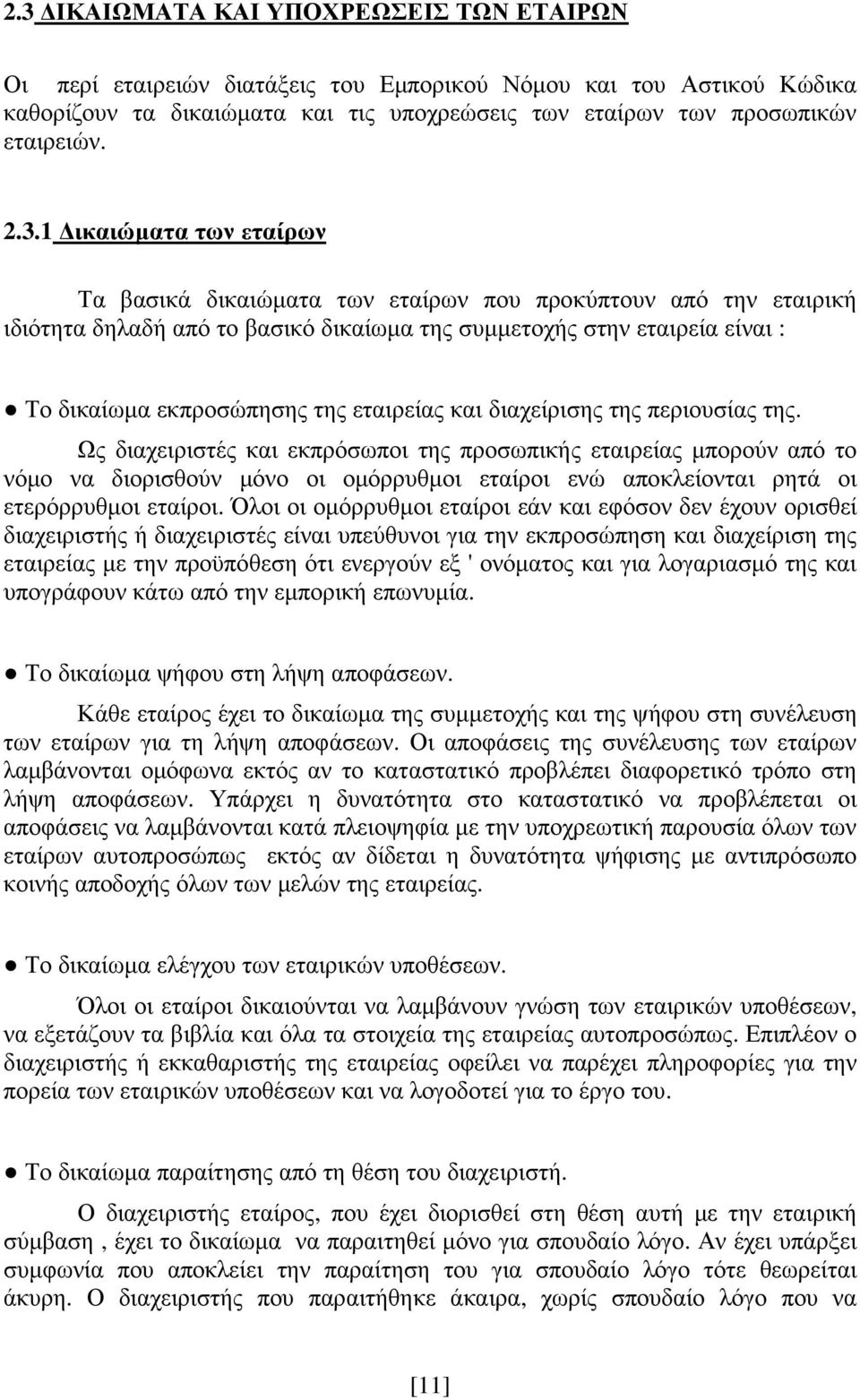 2.3 ΔΙΚΑΙΩΜΑΤΑ ΚΑΙ ΥΠΟΧΡΕΩΣΕΙΣ ΤΩΝ ΕΤΑΙΡΩΝ

Οι περί εταιρειών διατάξεις του Εμπορικού Νόμου και του Αστικού Κώδικα καθορίζουν τα δικαιώματα και τις υποχρεώσεις των εταίρων των προσωπικών εταιρειών.

2.3.1 Δικαιώματα των εταίρων

Τα βασικά δικαιώματα των εταίρων που προκύπτουν από την εταιρική ιδιότητα δηλαδή από το βασικό δικαίωμα της συμμετοχής στην εταιρεία είναι :

● Το δικαίωμα εκπροσώπησης της εταιρείας και διαχείρισης της περιουσίας της.

Ως διαχειριστές και εκπρόσωποι της προσωπικής εταιρείας μπορούν από το νόμο να διορισθούν μόνο οι ομόρρυθμοι εταίροι ενώ αποκλείονται ρητά οι ετερόρρυθμοι εταίροι. Όλοι οι ομόρρυθμοι εταίροι εάν και εφόσον δεν έχουν ορισθεί διαχειριστής ή διαχειριστές είναι υπεύθυνοι για την εκπροσώπηση και διαχείριση της εταιρείας με την προϋπόθεση ότι ενεργούν εξ ' ονόματος και για λογαριασμό της και υπογράφουν κάτω από την εμπορική επωνυμία.

● Το δικαίωμα ψήφου στη λήψη αποφάσεων.

Κάθε εταίρος έχει το δικαίωμα της συμμετοχής και της ψήφου στη συνέλευση των εταίρων για τη λήψη αποφάσεων. Οι αποφάσεις της συνέλευσης των εταίρων λαμβάνονται ομόφωνα εκτός αν το καταστατικό προβλέπει διαφορετικό τρόπο στη λήψη αποφάσεων. Υπάρχει η δυνατότητα στο καταστατικό να προβλέπεται οι αποφάσεις να λαμβάνονται κατά πλειοψηφία με την υποχρεωτική παρουσία όλων των εταίρων αυτοπροσώπως εκτός αν δίδεται η δυνατότητα ψήφισης με αντιπρόσωπο κοινής αποδοχής όλων των μελών της εταιρείας.

● Το δικαίωμα ελέγχου των εταιρικών υποθέσεων.

Όλοι οι εταίροι δικαιούνται να λαμβάνουν γνώση των εταιρικών υποθέσεων, να εξετάζουν τα βιβλία και όλα τα στοιχεία της εταιρείας αυτοπροσώπως. Επιπλέον ο διαχειριστής ή εκκαθαριστής της εταιρείας οφείλει να παρέχει πληροφορίες για την πορεία των εταιρικών υποθέσεων και να λογοδοτεί για το έργο του.

● Το δικαίωμα παραίτησης από τη θέση του διαχειριστή.

Ο διαχειριστής εταίρος, που έχει διορισθεί στη θέση αυτή με την εταιρική σύμβαση , έχει το δικαίωμα να παραιτηθεί μόνο για σπουδαίο λόγο. Αν έχει υπάρξει συμφωνία που αποκλείει την παραίτηση του για σπουδαίο λόγο τότε θεωρείται άκυρη. Ο διαχειριστής που παραιτήθηκε άκαιρα, χωρίς σπουδαίο λόγο που να

[11]